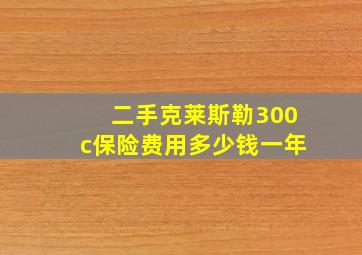 二手克莱斯勒300c保险费用多少钱一年